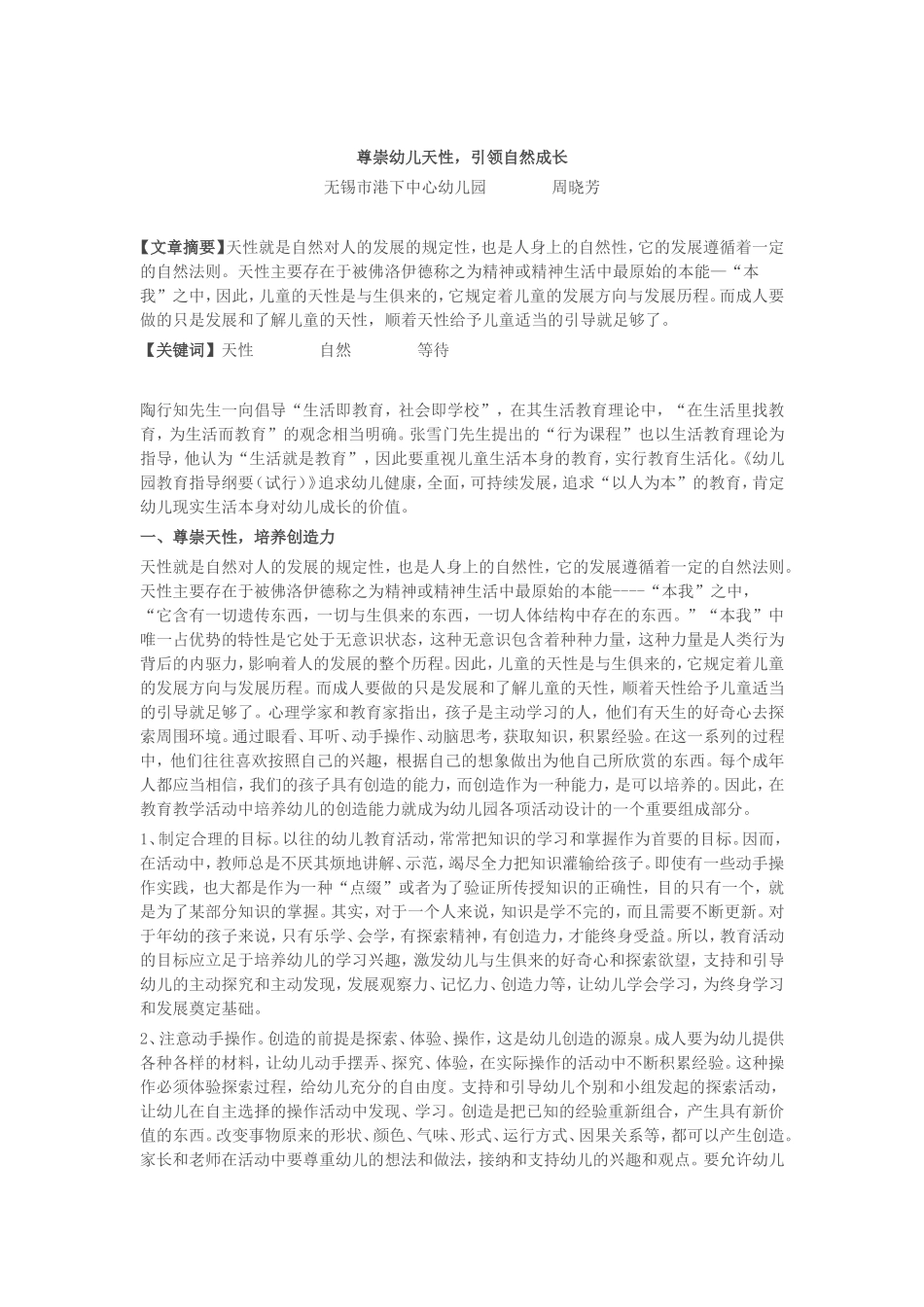 尊崇幼儿天性，引领自然成长

无锡市港下中心幼儿园 周晓芳

【文章摘要】天性就是自然对人的发展的规定性，也是人身上的自然性，它的发展遵循着一定的自然法则。天性主要存在于被佛洛伊德称之为精神或精神生活中最原始的本能—“本我”之中，因此，儿童的天性是与生俱来的，它规定着儿童的发展方向与发展历程。而成人要做的只是发展和了解儿童的天性，顺着天性给予儿童适当的引导就足够了。

【关键词】天性 自然 等待

陶行知先生一向倡导“生活即教育，社会即学校”，在其生活教育理论中，“在生活里找教育，为生活而教育”的观念相当明确。张雪门先生提出的“行为课程”也以生活教育理论为指导，他认为“生活就是教育”，因此要重视儿童生活本身的教育，实行教育生活化。《幼儿园教育指导纲要（试行）》追求幼儿健康，全面，可持续发展，追求“以人为本”的教育，肯定幼儿现实生活本身对幼儿成长的价值。

一、尊崇天性，培养创造力

天性就是自然对人的发展的规定性，也是人身上的自然性，它的发展遵循着一定的自然法则。天性主要存在于被佛洛伊德称之为精神或精神生活中最原始的本能----“本我”之中，“它含有一切遗传东西，一切与生俱来的东西，一切人体结构中存在的东西。”“本我”中唯一占优势的特性是它处于无意识状态，这种无意识包含着种种力量，这种力量是人类行为背后的内驱力，影响着人的发展的整个历程。因此，儿童的天性是与生俱来的，它规定着儿童的发展方向与发展历程。而成人要做的只是发展和了解儿童的天性，顺着天性给予儿童适当的引导就足够了。心理学家和教育家指出，孩子是主动学习的人，他们有天生的好奇心去探索周围环境。通过眼看、耳听、动手操作、动脑思考，获取知识，积累经验。在这一系列的过程中，他们往往喜欢按照自己的兴趣，根据自己的想象做出为他自己所欣赏的东西。每个成年人都应当相信，我们的孩子具有创造的能力，而创造作为一种能力，是可以培养的。因此，在教育教学活动中培养幼儿的创造能力就成为幼儿园各项活动设计的一个重要组成部分。

1、制定合理的目标。以往的幼儿教育活动，常常把知识的学习和掌握作为首要的目标。因而，在活动中，教师总是不厌其烦地讲解、示范，竭尽全力把知识灌输给孩子。即使有一些动手操作实践，也大都是作为一种“点缀”或者为了验证所传授知识的正确性，目的只有一个，就是为了某部分知识的掌握。其实，对于一个人来说，知识是学不完的，而且需要不断更新。对于年幼的孩子来说，只有乐学、会学，有探索精神，有创造力，才能终身受益。所以，教育活动的目标应立足于培养幼儿的学习兴趣，激发幼儿与生俱来的好奇心和探索欲望，支持和引导幼儿的主动探究和主动发现，发展观察力、记忆力、创造力等，让幼儿学会学习，为终身学习和发展奠定基础。

2、注意动手操作。创造的前提是探索、体验、操作，这是幼儿创造的源泉。成人要为幼儿提供各种各样的材料，让幼儿动手摆弄、探究、体验，在实际操作的活动中不断积累经验。这种操作必须体验探索过程，给幼儿充分的自由度。支持和引导幼儿个别和小组发起的探索活动，让幼儿在自主选择的操作活动中发现、学习。创造是把已知的经验重新组合，产生具有新价值的东西。改变事物原来的形状、颜色、气味、形式、运行方式、因果关系等，都可以产生创造。家长和老师在活动中要尊重幼儿的想法和做法，接纳和支持幼儿的兴趣和观点。要允许幼儿